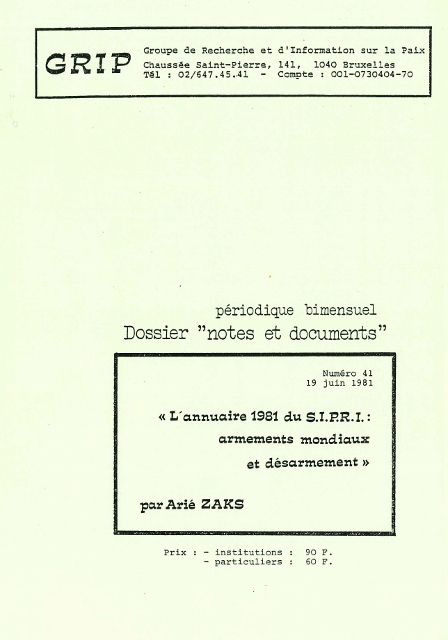 GRIP Groupe de Recherche et d'Information sur la Paix
Chaussée Saint-Pierre, 141, 1040 Bruxelles
Tél : 02/647.45.41 - Compte : 001-0730404-70

périodique bimensuel
Dossier "notes et documents"

Numéro 41
19 juin 1981

« L'annuaire 1981 du S.I.P.R.I. : armements mondiaux et désarmement »

par Arié ZAKS

Prix : - institutions : 90 F.
- particuliers : 60 F.